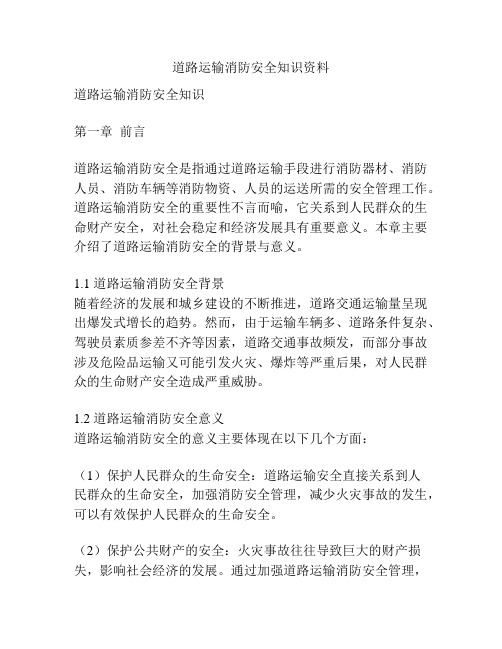 道路运输消防安全知识资料

道路运输消防安全知识

第一章 前言

道路运输消防安全是指通过道路运输手段进行消防器材、消防人员、消防车辆等消防物资、人员的运送所需的安全管理工作。道路运输消防安全的重要性不言而喻，它关系到人民群众的生命财产安全，对社会稳定和经济发展具有重要意义。本章主要介绍了道路运输消防安全的背景与意义。

1.1 道路运输消防安全背景
随着经济的发展和城乡建设的不断推进，道路交通运输量呈现出爆发式增长的趋势。然而，由于运输车辆多、道路条件复杂、驾驶员素质参差不齐等因素，道路交通事故频发，而部分事故涉及危险品运输又可能引发火灾、爆炸等严重后果，对人民群众的生命财产安全造成严重威胁。

1.2 道路运输消防安全意义
道路运输消防安全的意义主要体现在以下几个方面：

（1）保护人民群众的生命安全：道路运输安全直接关系到人民群众的生命安全，加强消防安全管理，减少火灾事故的发生，可以有效保护人民群众的生命安全。

（2）保护公共财产的安全：火灾事故往往导致巨大的财产损失，影响社会经济的发展。通过加强道路运输消防安全管理，